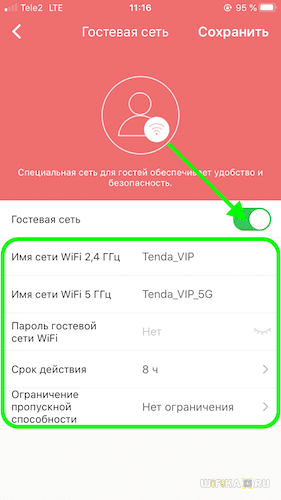 Tele2 LTE 11:16 95 %

Гостевая сеть Сохранить

Специальная сеть для гостей обеспечивает удобство и безопасность.

Гостевая сеть

Имя сети WiFi 2,4 ГГц Tenda_VIP

Имя сети WiFi 5 ГГц Tenda_VIP_5G

Пароль гостевой сети WiFi Нет

Срок действия 8 ч

Ограничение пропускной способности Нет ограничения

WIFIKA.RU